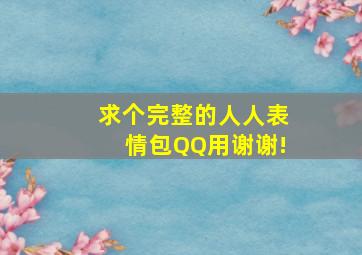 求个完整的人人表情包QQ用谢谢!